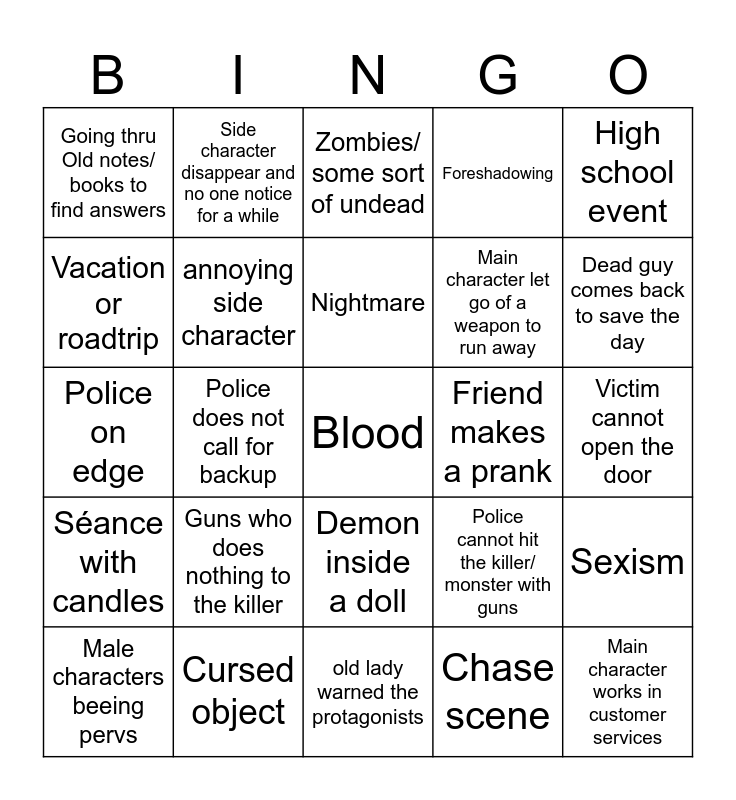 | B | I | N | G | O |
|---|---|---|---|---|
| Going thru Old notes/ books to find answers | Side character disappear and no one notice for a while | Zombies/ some sort of undead | Foreshadowing | High school event |
| Vacation or roadtrip | annoying side character | Nightmare | Main character let go of a weapon to run away | Dead guy comes back to save the day |
| Police on edge | Police does not call for backup | Blood | Friend makes a prank | Victim cannot open the door |
| Séance with candles | Guns who does nothing to the killer | Demon inside a doll | Police cannot hit the killer/ monster with guns | Sexism |
| Male characters beeing pervs | Cursed object | old lady warned the protagonists | Chase scene | Main character works in customer services |